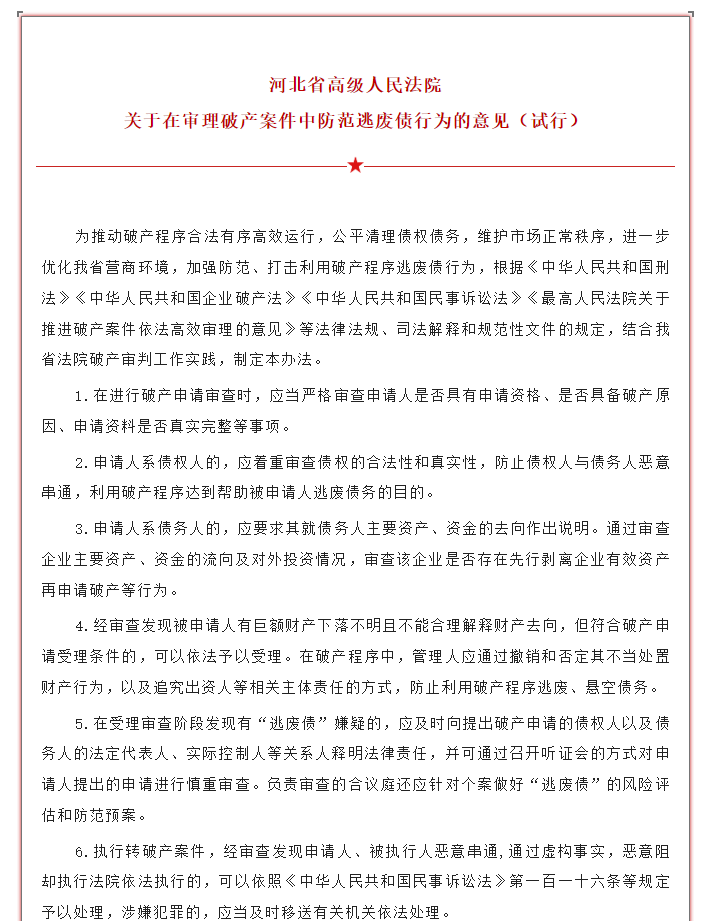 河北省高级人民法院
关于在审理破产案件中防范逃废债行为的意见（试行）

为推动破产程序合法有序高效运行，公平清理债权债务，维护市场正常秩序，进一步优化我省营商环境，加强防范、打击利用破产程序逃废债行为，根据《中华人民共和国刑法》《中华人民共和国企业破产法》《中华人民共和国民事诉讼法》《最高人民法院关于推进破产案件依法高效审理的意见》等法律法规、司法解释和规范性文件的规定，结合我省法院破产审判工作实践，制定本办法。

1.在进行破产申请审查时，应当严格审查申请人是否具有申请资格、是否具备破产原因、申请资料是否真实完整等事项。

2.申请人系债权人的，应着重审查债权的合法性和真实性，防止债权人与债务人恶意串通，利用破产程序达到帮助被申请人逃废债务的目的。

3.申请人系债务人的，应要求其就债务人主要资产、资金的去向作出说明。通过审查企业主要资产、资金的流向及对外投资情况，审查该企业是否存在先行剥离企业有效资产再申请破产等行为。

4.经审查发现被申请人有巨额财产下落不明且不能合理解释财产去向，但符合破产申请受理条件的，可以依法予以受理。在破产程序中，管理人应通过撤销和否定其不当处置财产行为，以及追究出资人等相关主体责任的方式，防止利用破产程序逃废、悬空债务。

5.在受理审查阶段发现有“逃废债”嫌疑的，应及时向提出破产申请的债权人以及债务人的法定代表人、实际控制人等关系人释明法律责任，并可通过召开听证会的方式对申请人提出的申请进行慎重审查。负责审查的合议庭还应针对个案做好“逃废债”的风险评估和防范预案。

6.执行转破产案件，经审查发现申请人、被执行人恶意串通，通过虚构事实，恶意阻却执行法院依法执行的，可以依照《中华人民共和国民事诉讼法》第一百一十六条等规定予以处理，涉嫌犯罪的，应当及时移送有关机关依法处理。